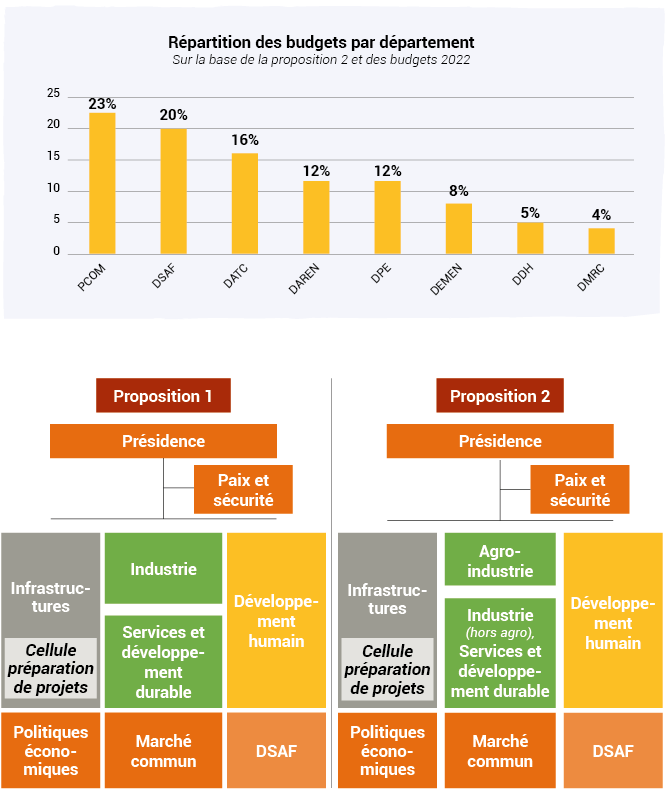 Répartition des budgets par département
Sur la base de la proposition 2 et des budgets 2022

25
20
15
10
5
0

23%
20%
16%
12%
12%
8%
5%
4%

PCOM
DSAF
DATC
DAREN
DPE
DEMEN
DDH
DMRC

Proposition 1

Présidence

Paix et sécurité

Infrastructures

Cellule préparation de projets

Industrie

Services et développement durable

Développement humain

Politiques économiques

Marché commun

DSAF

Proposition 2

Présidence

Paix et sécurité

Infrastructures

Cellule préparation de projets

Agro-industrie

Industrie (hors agro), Services et développement durable

Développement humain

Politiques économiques

Marché commun

DSAF